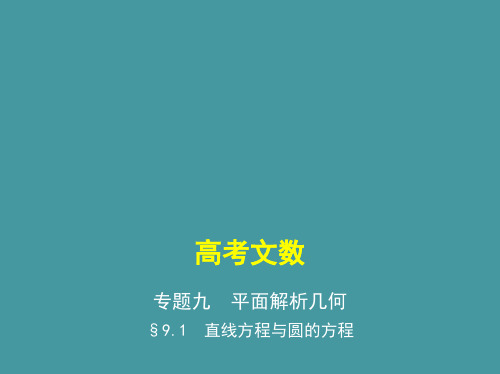 高考文数

专题九　平面解析几何

§9.1　直线方程与圆的方程